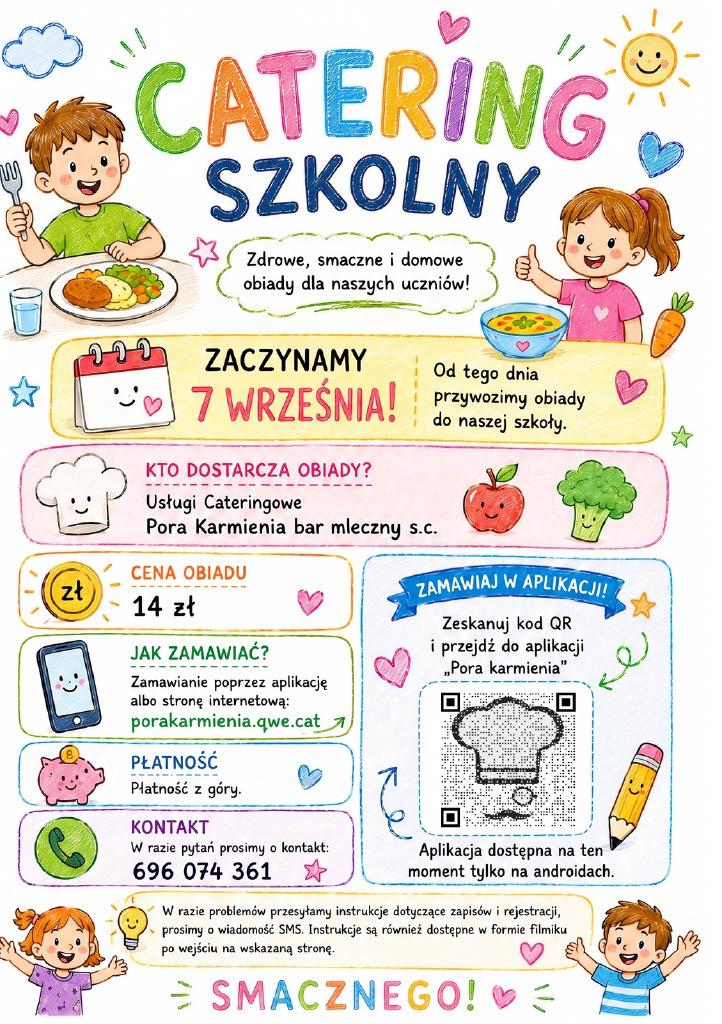 CATERING
SZKOLNY

Zdrowe, smaczne i domowe obiady dla naszych uczniów!

ZACZYNAMY
7 WRZEŚNIA!

Od tego dnia przywozimy obiady do naszej szkoły.

KTO DOSTARCZA OBIADY?
Usługi Cateringowe
Pora Karmienia bar mleczny s.c.

zł
CENA OBIADU
14 zł

JAK ZAMAWIAĆ?
Zamawianie poprzez aplikację albo stronę internetową:
porakarmienia.qwe.cat

PŁATNOŚĆ
Płatność z góry.

KONTAKT
W razie pytań prosimy o kontakt:
696 074 361

ZAMAWIAJ W APLIKACJI!
Zeskanuj kod QR i przejdź do aplikacji „Pora karmienia"

Aplikacja dostępna na ten moment tylko na androidach.

W razie problemów przesyłamy instrukcje dotyczące zapisów i rejestracji, prosimy o wiadomość SMS. Instrukcje są również dostępne w formie filmiku po wejściu na wskazaną stronę.

SMACZNEGO!